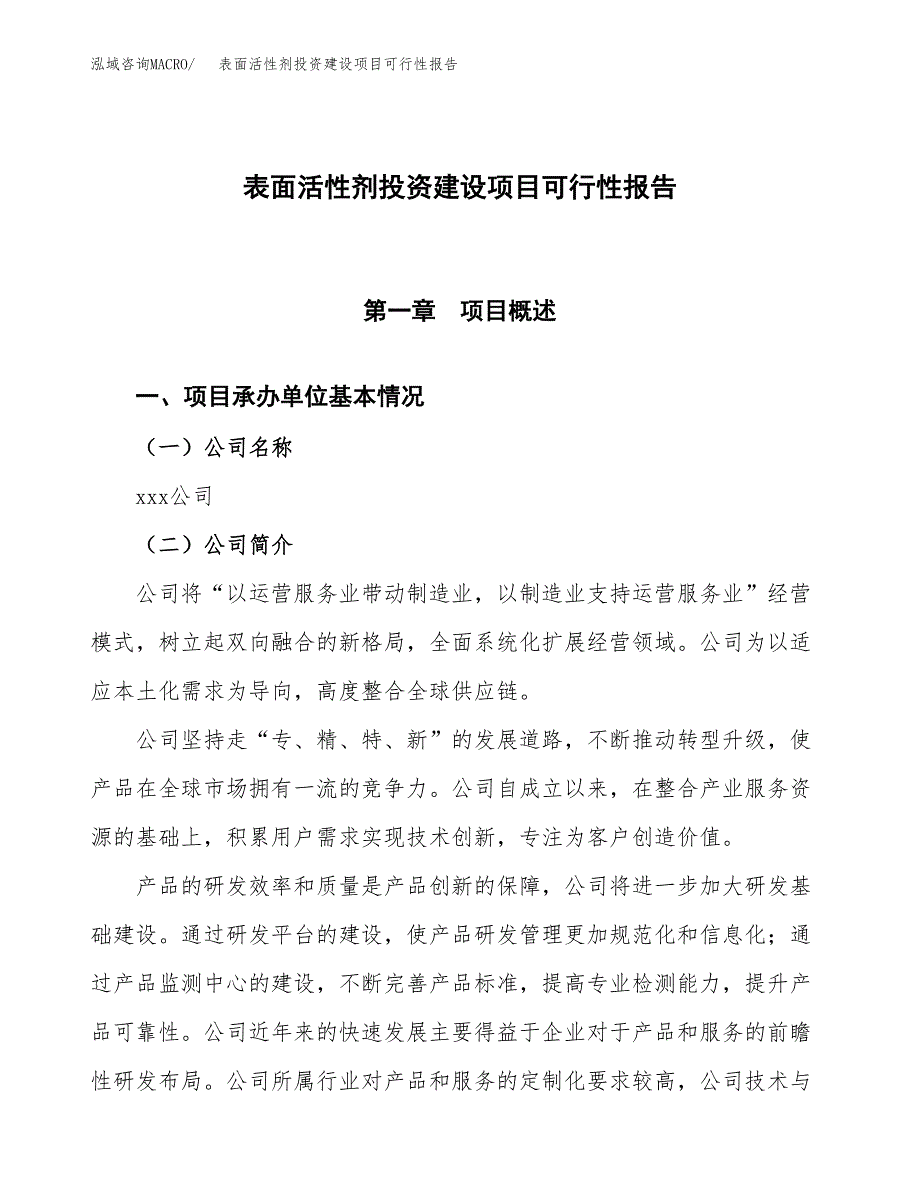 泓域咨询MACRO/　表面活性剂投资建设项目可行性报告

表面活性剂投资建设项目可行性报告

第一章　项目概述

一、项目承办单位基本情况

（一）公司名称

xxx公司

（二）公司简介

公司将“以运营服务业带动制造业，以制造业支持运营服务业”经营模式，树立起双向融合的新格局，全面系统化扩展经营领域。公司为以适应本土化需求为导向，高度整合全球供应链。

公司坚持走“专、精、特、新”的发展道路，不断推动转型升级，使产品在全球市场拥有一流的竞争力。公司自成立以来，在整合产业服务资源的基础上，积累用户需求实现技术创新，专注为客户创造价值。

产品的研发效率和质量是产品创新的保障，公司将进一步加大研发基础建设。通过研发平台的建设，使产品研发管理更加规范化和信息化；通过产品监测中心的建设，不断完善产品标准，提高专业检测能力，提升产品可靠性。公司近年来的快速发展主要得益于企业对于产品和服务的前瞻性研发布局。公司所属行业对产品和服务的定制化要求较高，公司技术与